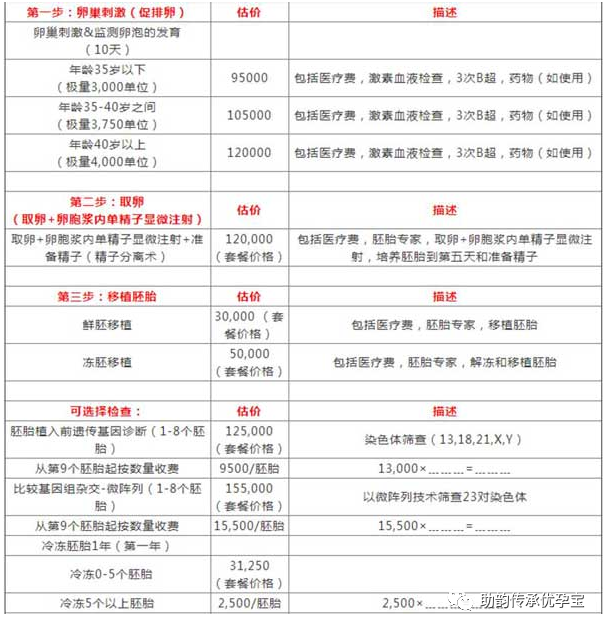 | 第一步：卵巢刺激（促排卵） | 估价 | 描述 |
|---|---|---|
| 卵巢刺激&监测卵泡的发育（10天） | | |
| 年龄35岁以下（极量3,000单位） | 95000 | 包括医疗费，激素血液检查，3次B超，药物（如使用） |
| 年龄35-40岁之间（极量3,750单位） | 105000 | 包括医疗费，激素血液检查，3次B超，药物（如使用） |
| 年龄40岁以上（极量4,000单位） | 120000 | 包括医疗费，激素血液检查，3次B超，药物（如使用） |
| | | |
| 第二步：取卵（取卵+卵胞浆内单精子显微注射） | 估价 | 描述 |
| 取卵+卵胞浆内单精子显微注射+准备精子（精子分离术） | 120,000（套餐价格） | 包括医疗费，胚胎专家，取卵+卵胞浆内单精子显微注射，培养胚胎到第五天和准备精子 |
| | | |
| 第三步：移植胚胎 | 估价 | 描述 |
| 鲜胚移植 | 30,000（套餐价格） | 包括医疗费，胚胎专家，移植胚胎 |
| 冻胚移植 | 50,000（套餐价格） | 包括医疗费，胚胎专家，解冻和移植胚胎 |
| | | |
| 可选择检查： | 估价 | 描述 |
| 胚胎植入前遗传基因诊断（1-8个胚胎） | 125,000（套餐价格） | 染色体筛查（13,18,21,X,Y） |
| 从第9个胚胎起按数量收费 | 9500/胚胎 | 13,000×.........=......... |
| 比较基因组杂交-微阵列（1-8个胚胎） | 155,000（套餐价格） | 以微阵列技术筛查23对染色体 |
| 从第9个胚胎起按数量收费 | 15,500/胚胎 | 15,500×.........=......... |
| 冷冻胚胎1年（第一年） | | |
| 冷冻0-5个胚胎 | 31,250（套餐价格） | |
| 冷冻5个以上胚胎 | 2,500/胚胎 | 2,500×......... |

助韵传承优孕宝